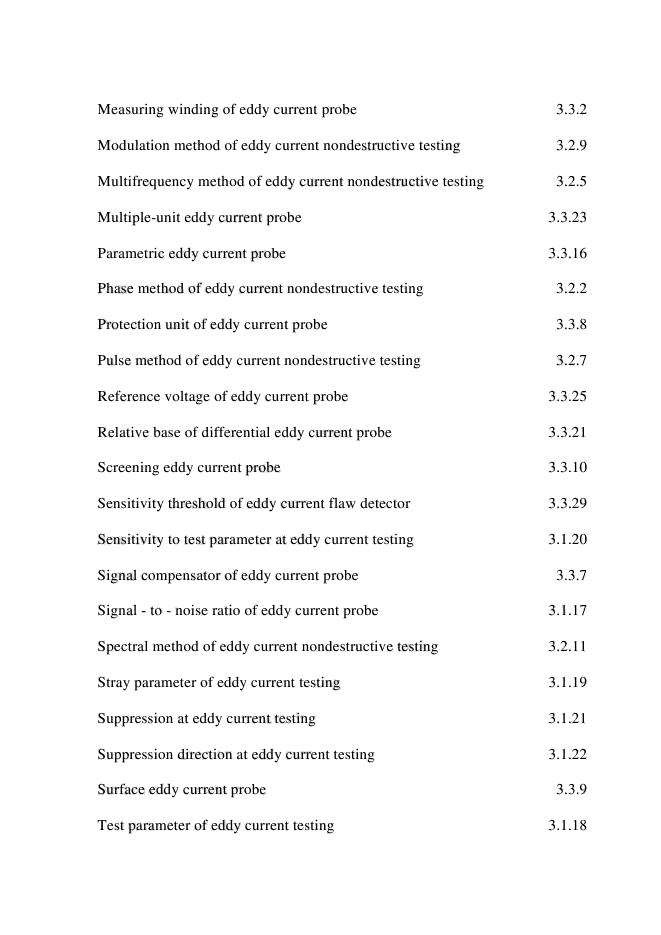 Measuring winding of eddy current probe 3.3.2

Modulation method of eddy current nondestructive testing 3.2.9

Multifrequency method of eddy current nondestructive testing 3.2.5

Multiple-unit eddy current probe 3.3.23

Parametric eddy current probe 3.3.16

Phase method of eddy current nondestructive testing 3.2.2

Protection unit of eddy current probe 3.3.8

Pulse method of eddy current nondestructive testing 3.2.7

Reference voltage of eddy current probe 3.3.25

Relative base of differential eddy current probe 3.3.21

Screening eddy current probe 3.3.10

Sensitivity threshold of eddy current flaw detector 3.3.29

Sensitivity to test parameter at eddy current testing 3.1.20

Signal compensator of eddy current probe 3.3.7

Signal - to - noise ratio of eddy current probe 3.1.17

Spectral method of eddy current nondestructive testing 3.2.11

Stray parameter of eddy current testing 3.1.19

Suppression at eddy current testing 3.1.21

Suppression direction at eddy current testing 3.1.22

Surface eddy current probe 3.3.9

Test parameter of eddy current testing 3.1.18